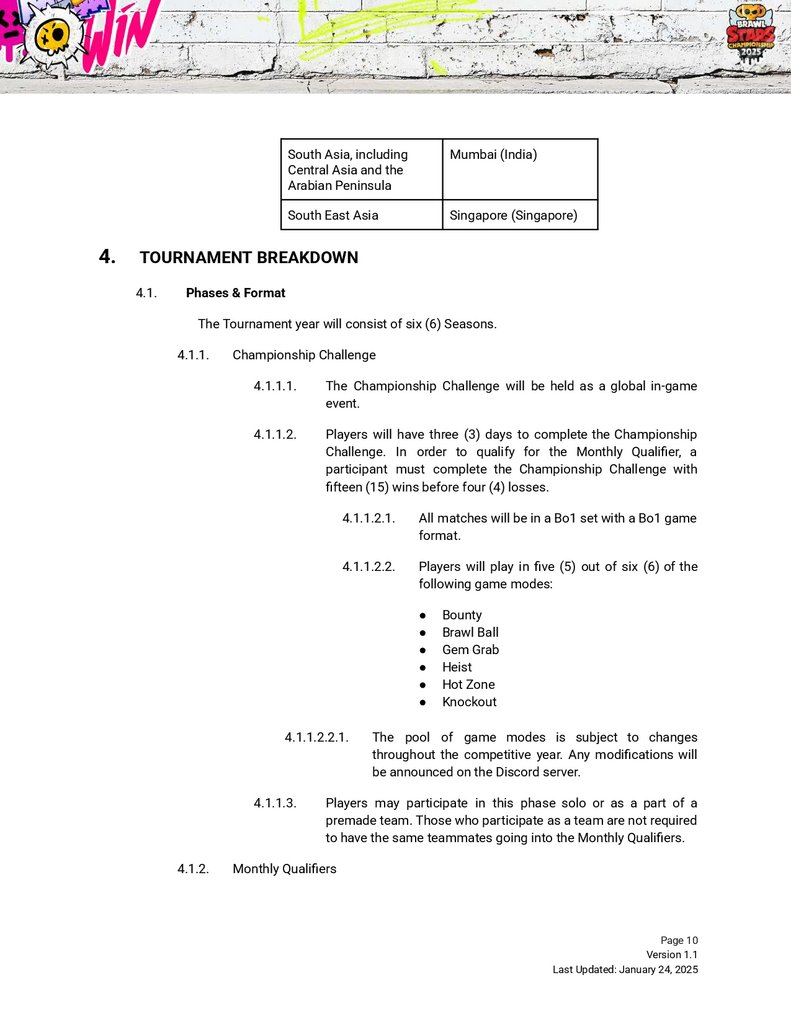 WIN

BRAWL STARS CHAMPIONSHIP 2025

| South Asia, including Central Asia and the Arabian Peninsula | Mumbai (India) |
|---|---|
| South East Asia | Singapore (Singapore) |

4. TOURNAMENT BREAKDOWN

4.1. Phases & Format

The Tournament year will consist of six (6) Seasons.

4.1.1. Championship Challenge

4.1.1.1. The Championship Challenge will be held as a global in-game event.

4.1.1.2. Players will have three (3) days to complete the Championship Challenge. In order to qualify for the Monthly Qualifier, a participant must complete the Championship Challenge with fifteen (15) wins before four (4) losses.

4.1.1.2.1. All matches will be in a Bo1 set with a Bo1 game format.

4.1.1.2.2. Players will play in five (5) out of six (6) of the following game modes:

● Bounty
● Brawl Ball
● Gem Grab
● Heist
● Hot Zone
● Knockout

4.1.1.2.2.1. The pool of game modes is subject to changes throughout the competitive year. Any modifications will be announced on the Discord server.

4.1.1.3. Players may participate in this phase solo or as a part of a premade team. Those who participate as a team are not required to have the same teammates going into the Monthly Qualifiers.

4.1.2. Monthly Qualifiers

Page 10
Version 1.1
Last Updated: January 24, 2025